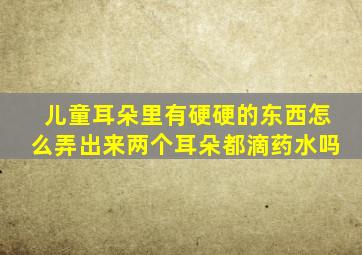 儿童耳朵里有硬硬的东西怎么弄出来两个耳朵都滴药水吗